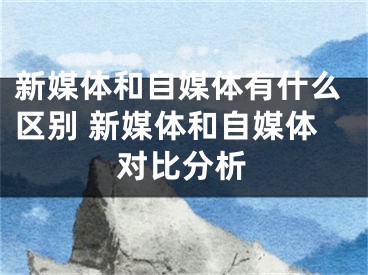 新媒体和自媒体有什么区别 新媒体和自媒体对比分析